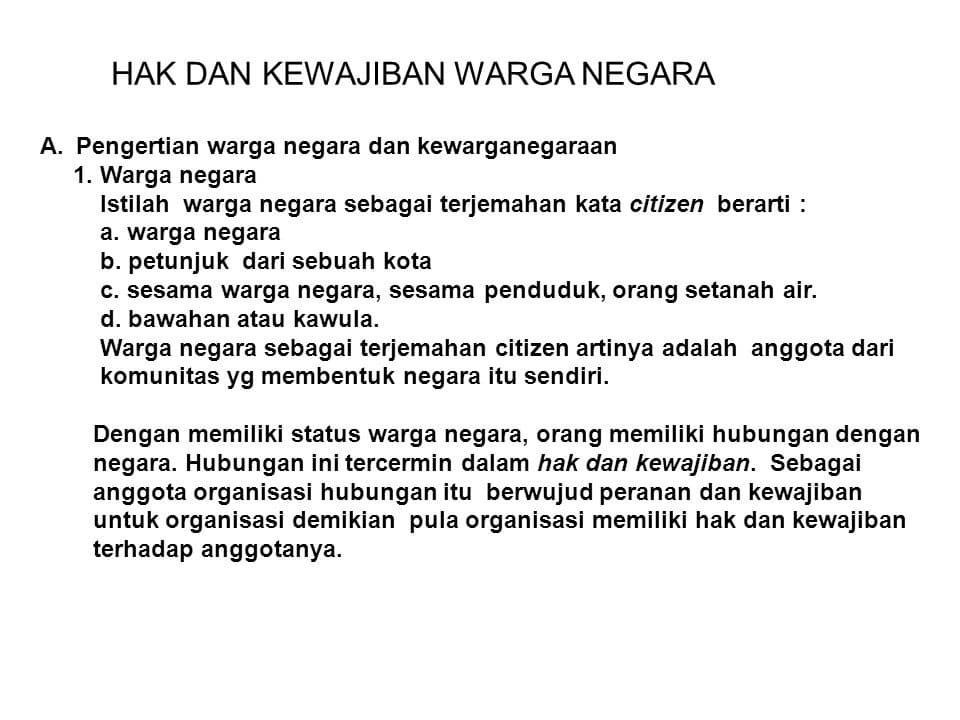 HAK DAN KEWAJIBAN WARGA NEGARA

A. Pengertian warga negara dan kewarganegaraan
1. Warga negara
Istilah warga negara sebagai terjemahan kata citizen berarti :
a. warga negara
b. petunjuk dari sebuah kota
c. sesama warga negara, sesama penduduk, orang setanah air.
d. bawahan atau kawula.
Warga negara sebagai terjemahan citizen artinya adalah anggota dari komunitas yg membentuk negara itu sendiri.

Dengan memiliki status warga negara, orang memiliki hubungan dengan negara. Hubungan ini tercermin dalam hak dan kewajiban. Sebagai anggota organisasi hubungan itu berwujud peranan dan kewajiban untuk organisasi demikian pula organisasi memiliki hak dan kewajiban terhadap anggotanya.